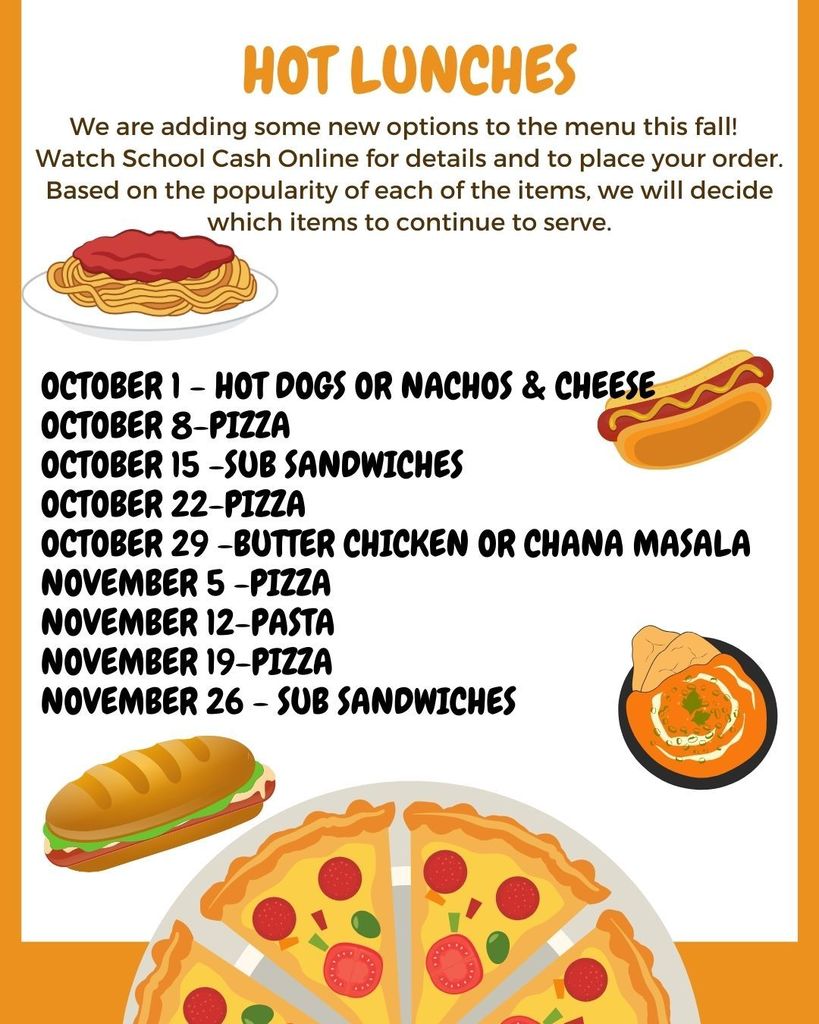 HOT LUNCHES

We are adding some new options to the menu this fall! Watch School Cash Online for details and to place your order. Based on the popularity of each of the items, we will decide which items to continue to serve.

OCTOBER 1 - HOT DOGS OR NACHOS & CHEESE
OCTOBER 8-PIZZA
OCTOBER 15 -SUB SANDWICHES
OCTOBER 22-PIZZA
OCTOBER 29 -BUTTER CHICKEN OR CHANA MASALA
NOVEMBER 5 -PIZZA
NOVEMBER 12-PASTA
NOVEMBER 19-PIZZA
NOVEMBER 26 - SUB SANDWICHES